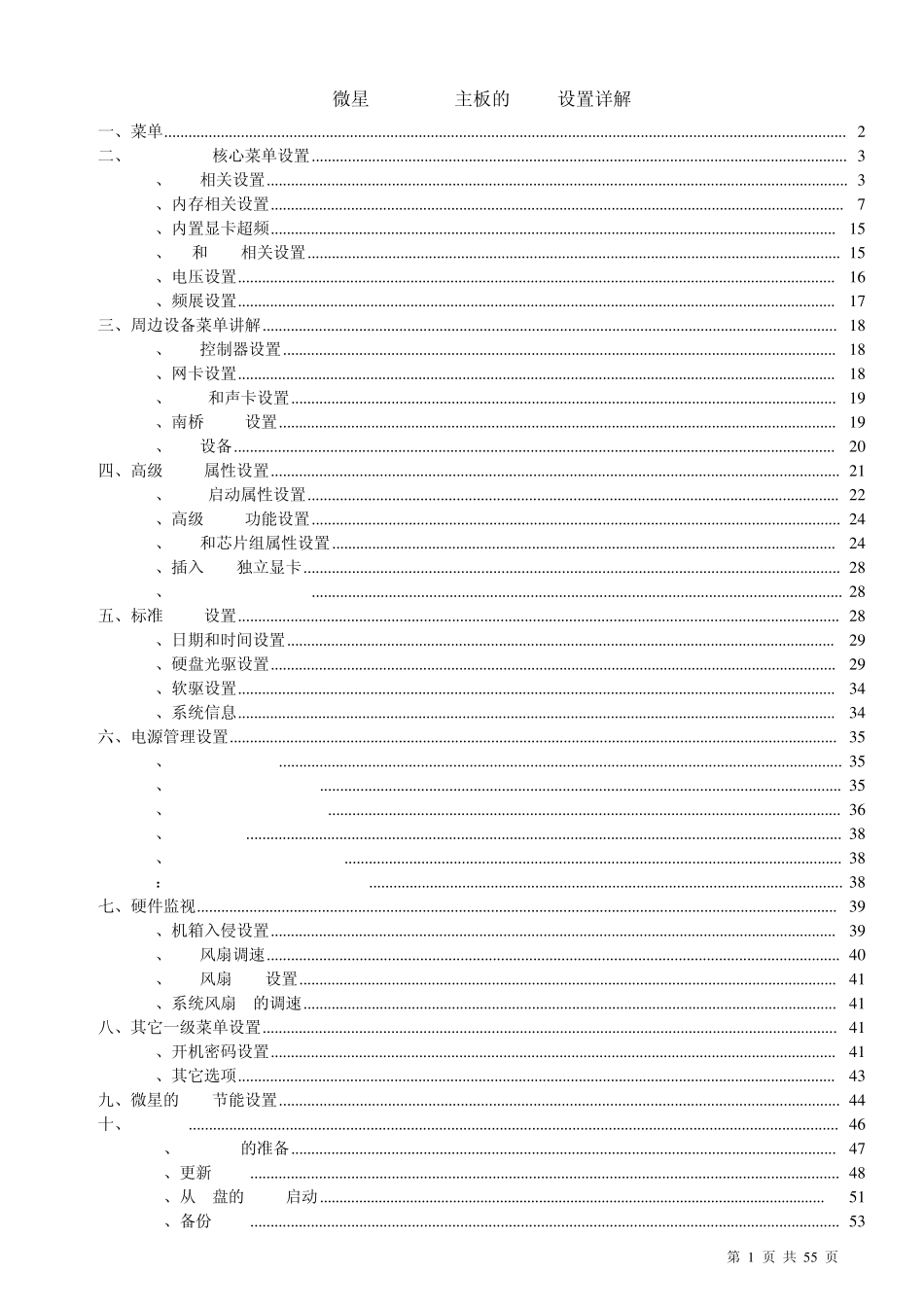 微星 主板的 设置详解

一、菜单 2
二、 核心菜单设置 3
、 相关设置 3
、内存相关设置 7
、内置显卡超频 15
、 和 相关设置 15
、电压设置 16
、频展设置 17
三、周边设备菜单讲解 18
、 控制器设置 18
、网卡设置 18
、 和声卡设置 19
、南桥 设置 19
、 设备 20
四、高级 属性设置 21
、 启动属性设置 22
、高级 功能设置 24
、 和芯片组属性设置 24
、插入 独立显卡 28
、 28
五、标准 设置 28
、日期和时间设置 29
、硬盘光驱设置 29
、软驱设置 34
、系统信息 34
六、电源管理设置 35
、 35
、 35
、 36
、 38
、 38
： 38
七、硬件监视 39
、机箱入侵设置 39
、 风扇调速 40
、 风扇 设置 41
、系统风扇 的调速 41
八、其它一级菜单设置 41
、开机密码设置 41
、其它选项 43
九、微星的 节能设置 44
十、 46
、 的准备 47
、更新 48
、从 盘的 启动 51
、备份 53

第 1 页 共 55 页